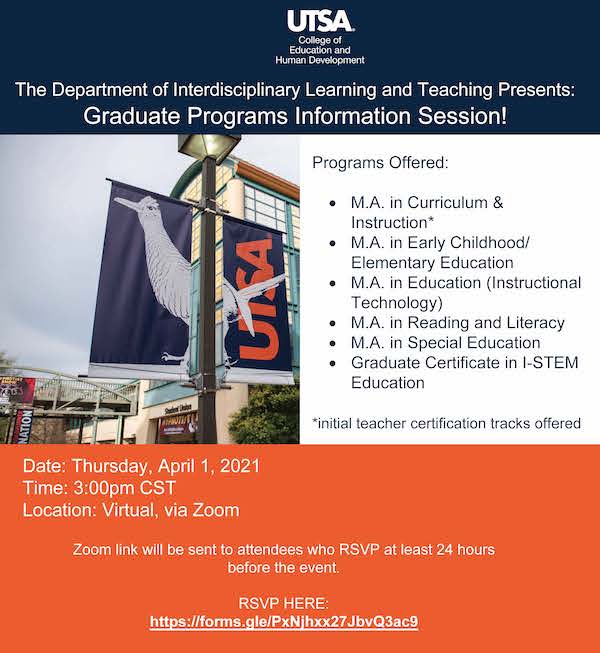 UTSA
College of Education and Human Development

The Department of Interdisciplinary Learning and Teaching Presents:
Graduate Programs Information Session!

UTSA

Student Union

NATION

Programs Offered:

- M.A. in Curriculum & Instruction*
- M.A. in Early Childhood/ Elementary Education
- M.A. in Education (Instructional Technology)
- M.A. in Reading and Literacy
- M.A. in Special Education
- Graduate Certificate in I-STEM Education

*initial teacher certification tracks offered

Date: Thursday, April 1, 2021
Time: 3:00pm CST
Location: Virtual, via Zoom

Zoom link will be sent to attendees who RSVP at least 24 hours before the event.

RSVP HERE:
https://forms.gle/PxNjhxx27JbvQ3ac9